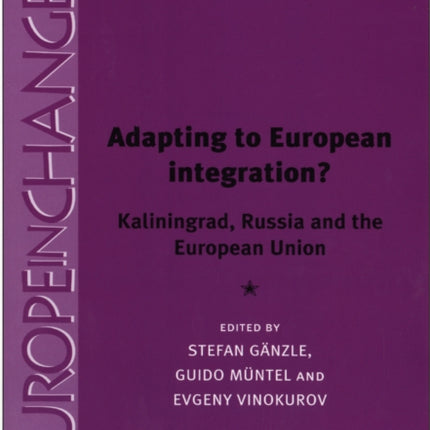 UROPEINCHANGE

Adapting to European integration?

Kaliningrad, Russia and the European Union

EDITED BY
STEFAN GÄNZLE,
GUIDO MÜNTEL AND
EVGENY VINOKUROV